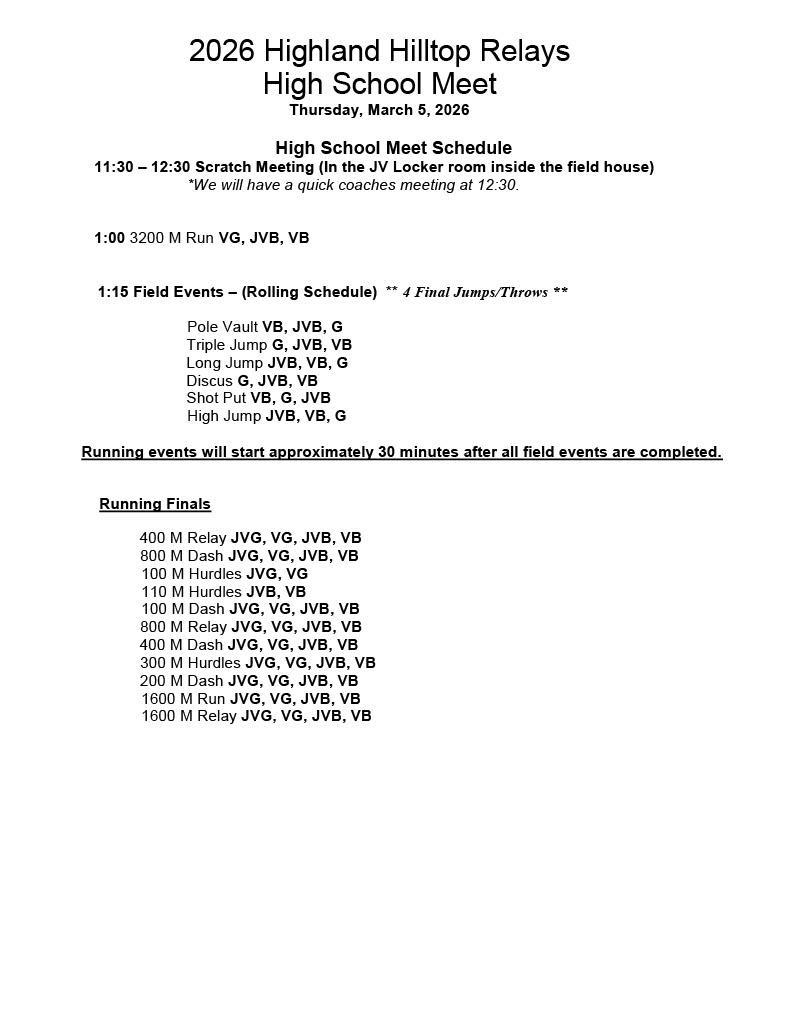 2026 Highland Hilltop Relays
High School Meet
Thursday, March 5, 2026

High School Meet Schedule
11:30 – 12:30 Scratch Meeting (In the JV Locker room inside the field house)
*We will have a quick coaches meeting at 12:30.

1:00 3200 M Run VG, JVB, VB

1:15 Field Events – (Rolling Schedule) ** 4 Final Jumps/Throws **

Pole Vault VB, JVB, G
Triple Jump G, JVB, VB
Long Jump JVB, VB, G
Discus G, JVB, VB
Shot Put VB, G, JVB
High Jump JVB, VB, G

Running events will start approximately 30 minutes after all field events are completed.

Running Finals

400 M Relay JVG, VG, JVB, VB
800 M Dash JVG, VG, JVB, VB
100 M Hurdles JVG, VG
110 M Hurdles JVB, VB
100 M Dash JVG, VG, JVB, VB
800 M Relay JVG, VG, JVB, VB
400 M Dash JVG, VG, JVB, VB
300 M Hurdles JVG, VG, JVB, VB
200 M Dash JVG, VG, JVB, VB
1600 M Run JVG, VG, JVB, VB
1600 M Relay JVG, VG, JVB, VB